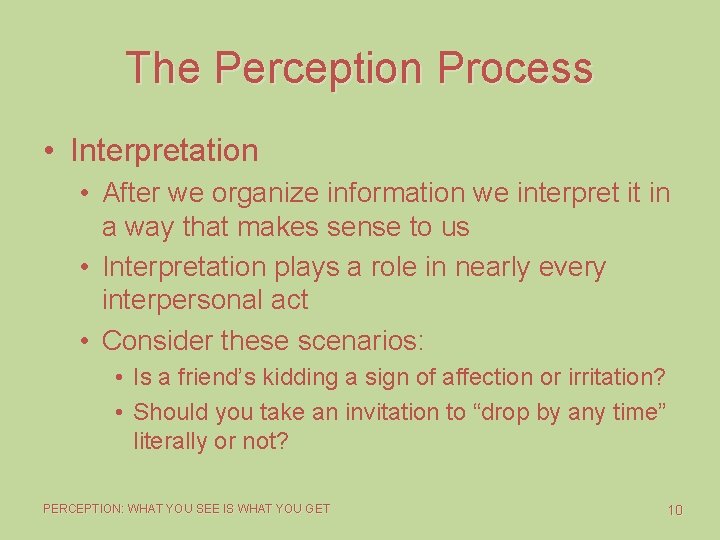 The Perception Process

• Interpretation

• After we organize information we interpret it in a way that makes sense to us

• Interpretation plays a role in nearly every interpersonal act

• Consider these scenarios:

• Is a friend’s kidding a sign of affection or irritation?

• Should you take an invitation to “drop by any time” literally or not?

PERCEPTION: WHAT YOU SEE IS WHAT YOU GET

10